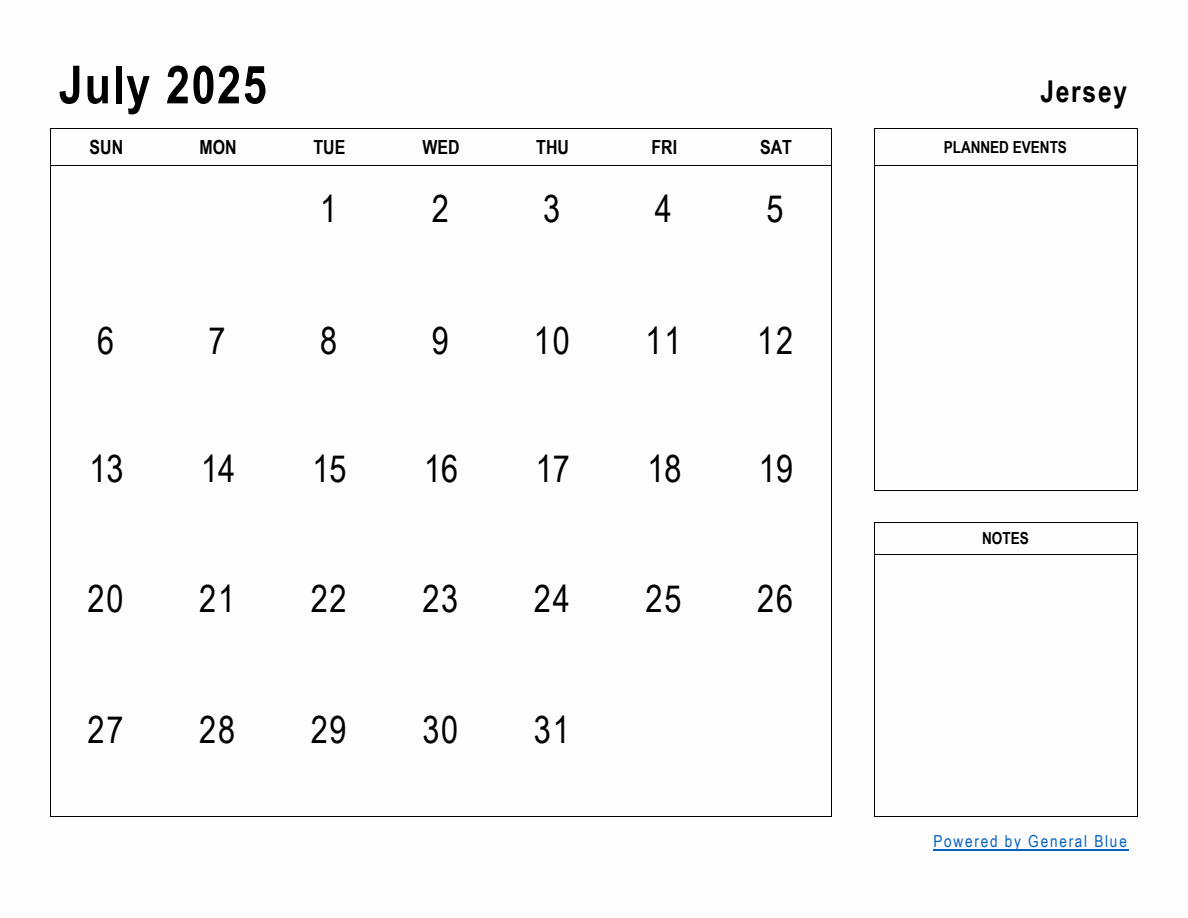 July 2025

Jersey

| SUN | MON | TUE | WED | THU | FRI | SAT |
|---|---|---|---|---|---|---|
| | | 1 | 2 | 3 | 4 | 5 |
| 6 | 7 | 8 | 9 | 10 | 11 | 12 |
| 13 | 14 | 15 | 16 | 17 | 18 | 19 |
| 20 | 21 | 22 | 23 | 24 | 25 | 26 |
| 27 | 28 | 29 | 30 | 31 | | |

PLANNED EVENTS

NOTES

Powered by General Blue